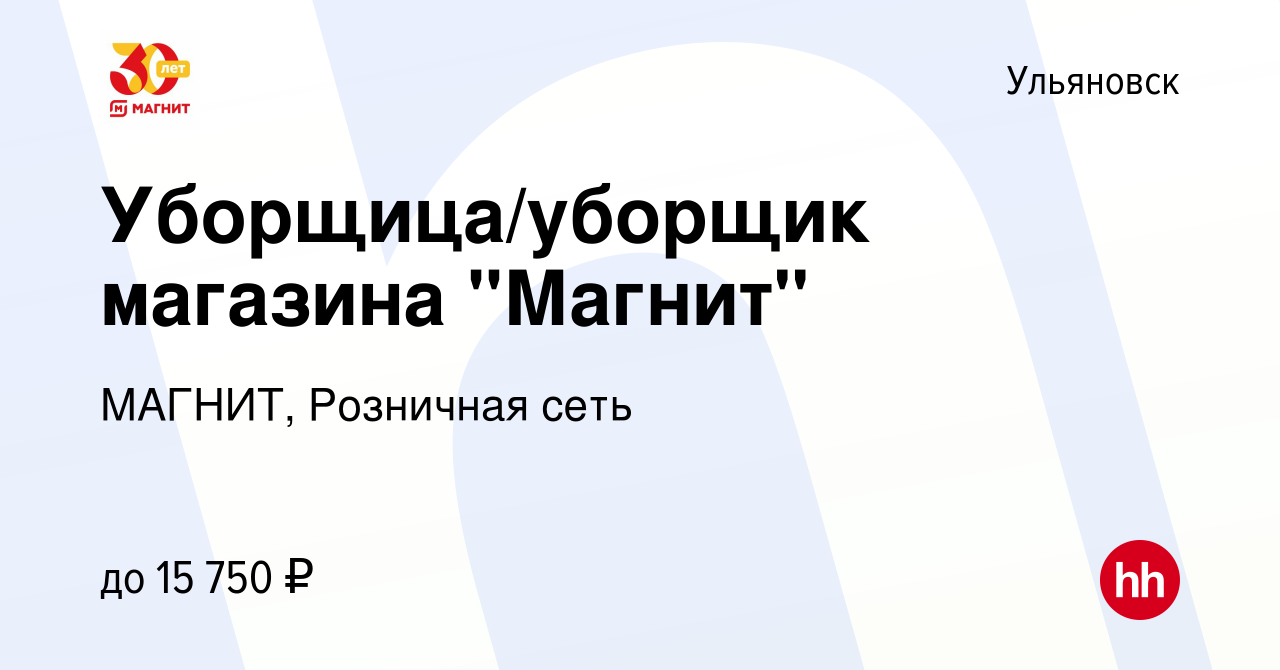 30 лет
МАГНИТ

Ульяновск

Уборщица/уборщик магазина "Магнит"

МАГНИТ, Розничная сеть

до 15 750 ₽

hh